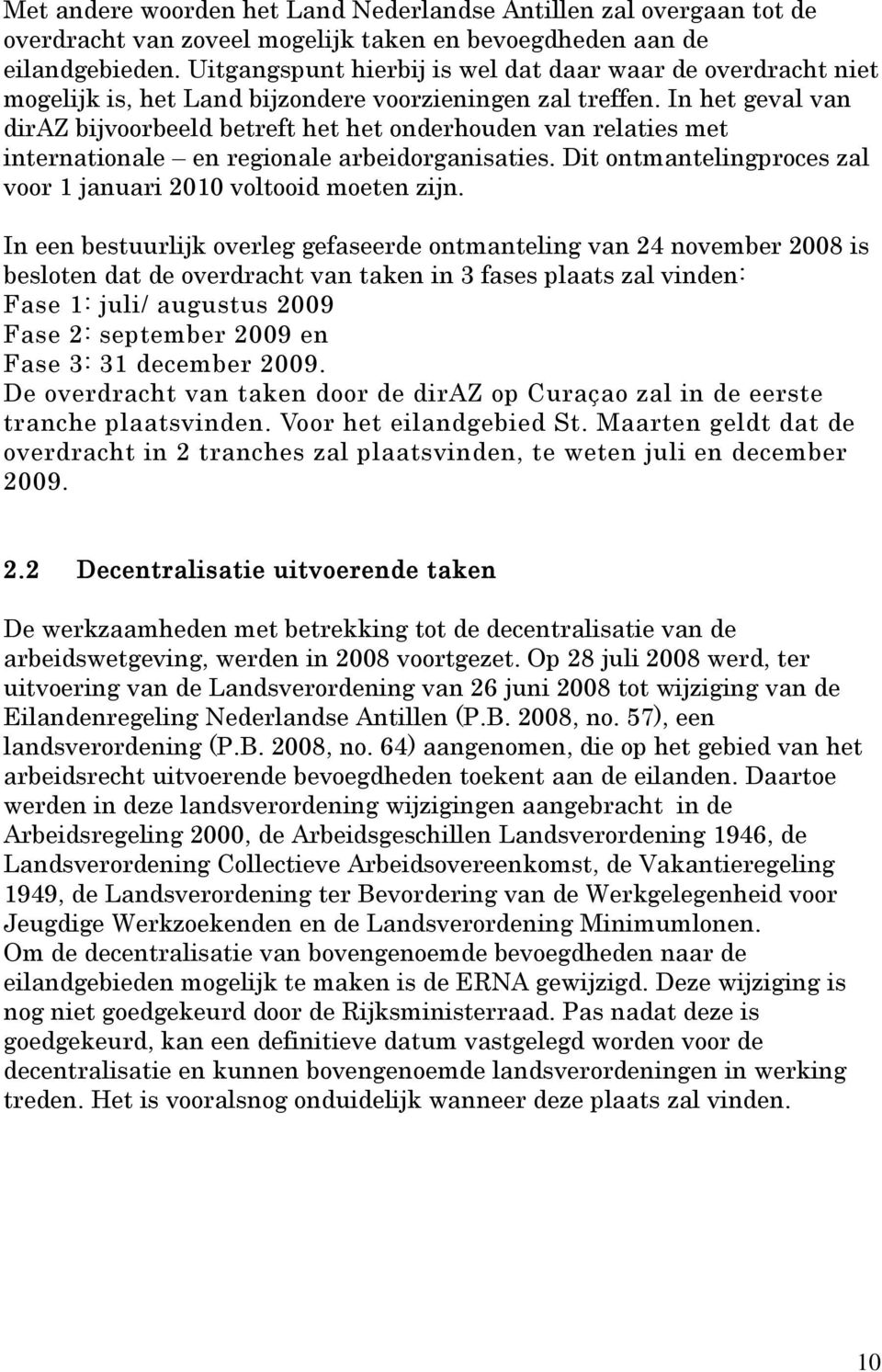 Met andere woorden het Land Nederlandse Antillen zal overgaan tot de overdracht van zoveel mogelijk taken en bevoegdheden aan de eilandgebieden. Uitgangspunt hierbij is wel dat daar waar de overdracht niet mogelijk is, het Land bijzondere voorzieningen zal treffen. In het geval van dirAZ bijvoorbeeld betreft het het onderhouden van relaties met internationale – en regionale arbeidorganisaties. Dit ontmantelingproces zal voor 1 januari 2010 voltooid moeten zijn.

In een bestuurlijk overleg gefaseerde ontmanteling van 24 november 2008 is besloten dat de overdracht van taken in 3 fases plaats zal vinden:
Fase 1: juli/ augustus 2009
Fase 2: september 2009 en
Fase 3: 31 december 2009.
De overdracht van taken door de dirAZ op Curaçao zal in de eerste tranche plaatsvinden. Voor het eilandgebied St. Maarten geldt dat de overdracht in 2 tranches zal plaatsvinden, te weten juli en december 2009.

2.2 Decentralisatie uitvoerende taken

De werkzaamheden met betrekking tot de decentralisatie van de arbeidswetgeving, werden in 2008 voortgezet. Op 28 juli 2008 werd, ter uitvoering van de Landsverordening van 26 juni 2008 tot wijziging van de Eilandenregeling Nederlandse Antillen (P.B. 2008, no. 57), een landsverordening (P.B. 2008, no. 64) aangenomen, die op het gebied van het arbeidsrecht uitvoerende bevoegdheden toekent aan de eilanden. Daartoe werden in deze landsverordening wijzigingen aangebracht in de Arbeidsregeling 2000, de Arbeidsgeschillen Landsverordening 1946, de Landsverordening Collectieve Arbeidsovereenkomst, de Vakantieregeling 1949, de Landsverordening ter Bevordering van de Werkgelegenheid voor Jeugdige Werkzoekenden en de Landsverordening Minimumlonen.
Om de decentralisatie van bovengenoemde bevoegdheden naar de eilandgebieden mogelijk te maken is de ERNA gewijzigd. Deze wijziging is nog niet goedgekeurd door de Rijksministerraad. Pas nadat deze is goedgekeurd, kan een definitieve datum vastgelegd worden voor de decentralisatie en kunnen bovengenoemde landsverordeningen in werking treden. Het is vooralsnog onduidelijk wanneer deze plaats zal vinden.

10